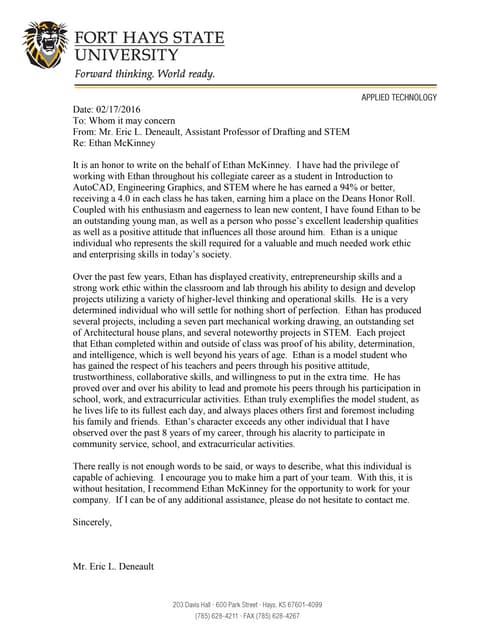 FORT HAYS STATE UNIVERSITY
Forward thinking. World ready.

APPLIED TECHNOLOGY

Date: 02/17/2016
To: Whom it may concern
From: Mr. Eric L. Deneault, Assistant Professor of Drafting and STEM
Re: Ethan McKinney

It is an honor to write on the behalf of Ethan McKinney. I have had the privilege of working with Ethan throughout his collegiate career as a student in Introduction to AutoCAD, Engineering Graphics, and STEM where he has earned a 94% or better, receiving a 4.0 in each class he has taken, earning him a place on the Deans Honor Roll. Coupled with his enthusiasm and eagerness to lean new content, I have found Ethan to be an outstanding young man, as well as a person who posse's excellent leadership qualities as well as a positive attitude that influences all those around him. Ethan is a unique individual who represents the skill required for a valuable and much needed work ethic and enterprising skills in today's society.

Over the past few years, Ethan has displayed creativity, entrepreneurship skills and a strong work ethic within the classroom and lab through his ability to design and develop projects utilizing a variety of higher-level thinking and operational skills. He is a very determined individual who will settle for nothing short of perfection. Ethan has produced several projects, including a seven part mechanical working drawing, an outstanding set of Architectural house plans, and several noteworthy projects in STEM. Each project that Ethan completed within and outside of class was proof of his ability, determination, and intelligence, which is well beyond his years of age. Ethan is a model student who has gained the respect of his teachers and peers through his positive attitude, trustworthiness, collaborative skills, and willingness to put in the extra time. He has proved over and over his ability to lead and promote his peers through his participation in school, work, and extracurricular activities. Ethan truly exemplifies the model student, as he lives life to its fullest each day, and always places others first and foremost including his family and friends. Ethan's character exceeds any other individual that I have observed over the past 8 years of my career, through his alacrity to participate in community service, school, and extracurricular activities.

There really is not enough words to be said, or ways to describe, what this individual is capable of achieving. I encourage you to make him a part of your team. With this, it is without hesitation, I recommend Ethan McKinney for the opportunity to work for your company. If I can be of any additional assistance, please do not hesitate to contact me.

Sincerely,

Mr. Eric L. Deneault

203 Davis Hall · 600 Park Street · Hays, KS 67601-4099
(785) 628-4211 · FAX (785) 628-4267